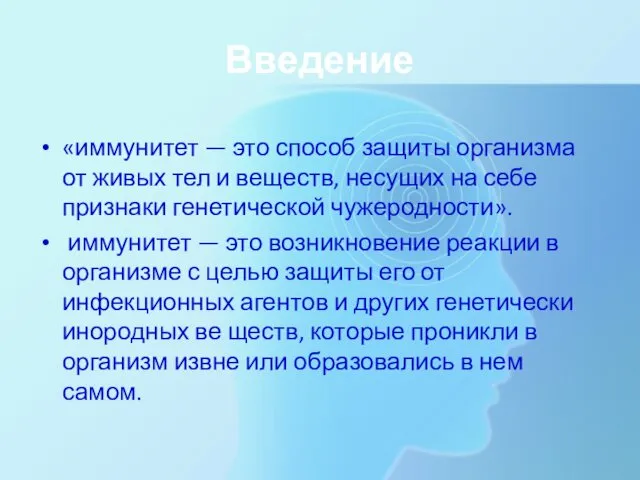 Введение

• «иммунитет — это способ защиты организма от живых тел и веществ, несущих на себе признаки генетической чужеродности».

• иммунитет — это возникновение реакции в организме с целью защиты его от инфекционных агентов и других генетически инородных ве ществ, которые проникли в организм извне или образовались в нем самом.